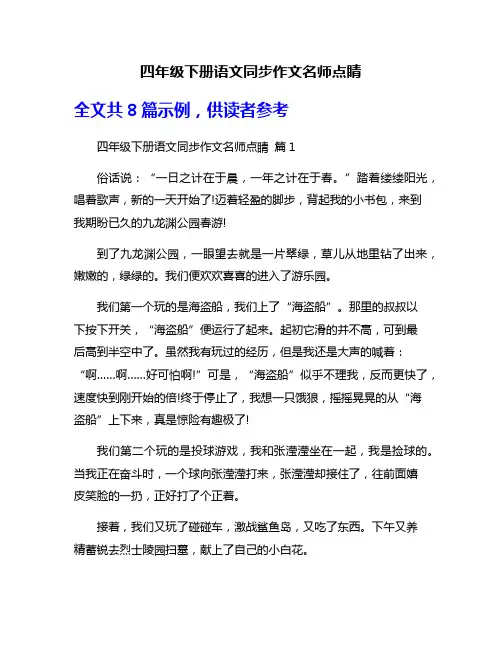 四年级下册语文同步作文名师点睛

全文共 8 篇示例，供读者参考

四年级下册语文同步作文名师点睛 篇 1

俗话说：“一日之计在于晨，一年之计在于春。”踏着缕缕阳光，唱着歌声，新的一天开始了!迈着轻盈的脚步，背起我的小书包，来到我期盼已久的九龙渊公园春游!

到了九龙渊公园，一眼望去就是一片翠绿，草儿从地里钻了出来，嫩嫩的，绿绿的。我们便欢欢喜喜的进入了游乐园。

我们第一个玩的是海盗船，我们上了“海盗船”。那里的叔叔以下按下开关，“海盗船”便运行了起来。起初它滑的并不高，可到最后高到半空中了。虽然我有玩过的经历，但是我还是大声的喊着：“啊......啊......好可怕啊!”可是，“海盗船”似乎不理我，反而更快了，速度快到刚开始的倍!终于停止了，我想一只饿狼，摇摇晃晃的从“海盗船”上下来，真是惊险有趣极了!

我们第二个玩的是投球游戏，我和张滢滢坐在一起，我是捡球的。当我正在奋斗时，一个球向张滢滢打来，张滢滢却接住了，往前面嬉皮笑脸的一扔，正好打了个正着。

接着，我们又玩了碰碰车，激战鲨鱼岛，又吃了东西。下午又养精蓄锐去烈士陵园扫墓，献上了自己的小白花。